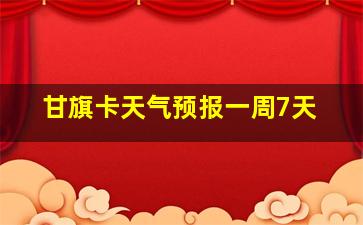 甘旗卡天气预报一周7天